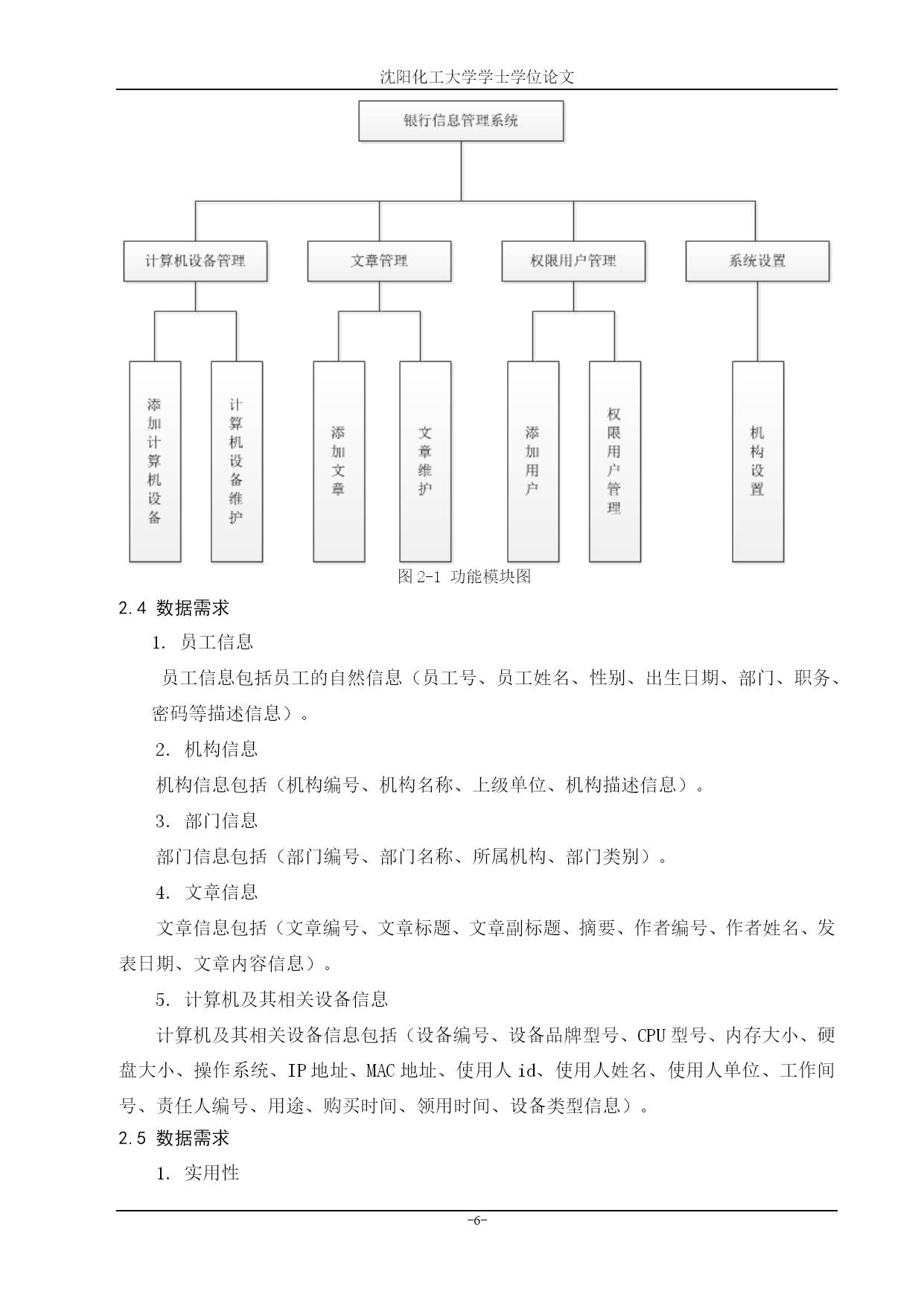 沈阳化工大学学士学位论文

银行信息管理系统

计算机设备管理

文章管理

权限用户管理

系统设置

添加计算机设备

计算机设备维护

添加文章

文章维护

添加用户

权限用户管理

机构设置

图 2-1 功能模块图

2.4 数据需求

1. 员工信息

员工信息包括员工的自然信息（员工号、员工姓名、性别、出生日期、部门、职务、密码等描述信息）。

2. 机构信息

机构信息包括（机构编号、机构名称、上级单位、机构描述信息）。

3. 部门信息

部门信息包括（部门编号、部门名称、所属机构、部门类别）。

4. 文章信息

文章信息包括（文章编号、文章标题、文章副标题、摘要、作者编号、作者姓名、发表日期、文章内容信息）。

5. 计算机及其相关设备信息

计算机及其相关设备信息包括（设备编号、设备品牌型号、CPU 型号、内存大小、硬盘大小、操作系统、IP 地址、MAC 地址、使用人 id、使用人姓名、使用人单位、工作间号、责任人编号、用途、购买时间、领用时间、设备类型信息）。

2.5 数据需求

1. 实用性

-6-